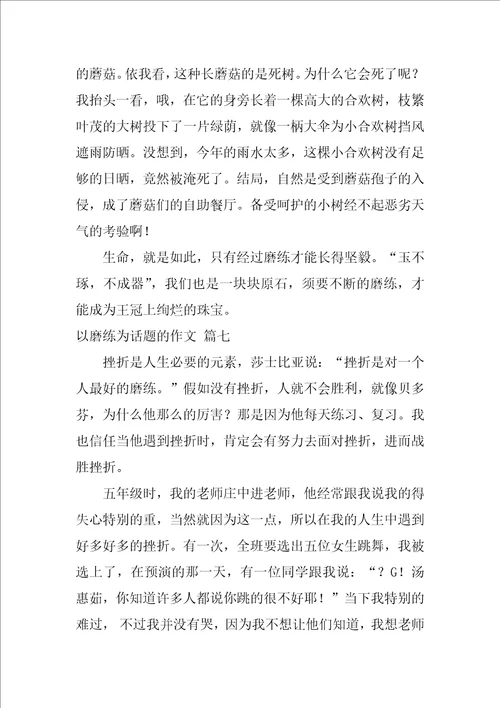 的蘑菇。依我看，这种长蘑菇的是死树。为什么它会死了呢？我抬头一看，哦，在它的身旁长着一棵高大的合欢树，枝繁叶茂的大树投下了一片绿荫，就像一柄大伞为小合欢树挡风遮雨防晒。没想到，今年的雨水太多，这棵小合欢树没有足够的日晒，竟然被淹死了。结局，自然是受到蘑菇孢子的入侵，成了蘑菇们的自助餐厅。备受呵护的小树经不起恶劣天气的考验啊！

生命，就是如此，只有经过磨练才能长得坚毅。“玉不琢，不成器”，我们也是一块块原石，须要不断的磨练，才能成为王冠上绚烂的珠宝。

以磨练为话题的作文 篇七

挫折是人生必要的元素，莎士比亚说：“挫折是对一个人最好的磨练。”假如没有挫折，人就不会胜利，就像贝多芬，为什么他那么的厉害？那是因为他每天练习、复习。我也信任当他遇到挫折时，肯定会有努力去面对挫折，进而战胜挫折。

五年级时，我的老师庄中进老师，他经常跟我说我的得失心特别的重，当然就因为这一点，所以在我的人生中遇到好多好多的挫折。有一次，全班要选出五位女生跳舞，我被选上了，在预演的那一天，有一位同学跟我说：“？G！汤惠茹，你知道许多人都说你跳的很不好耶！”当下我特别的难过，不过我并没有哭，因为我不想让他们知道，我想老师